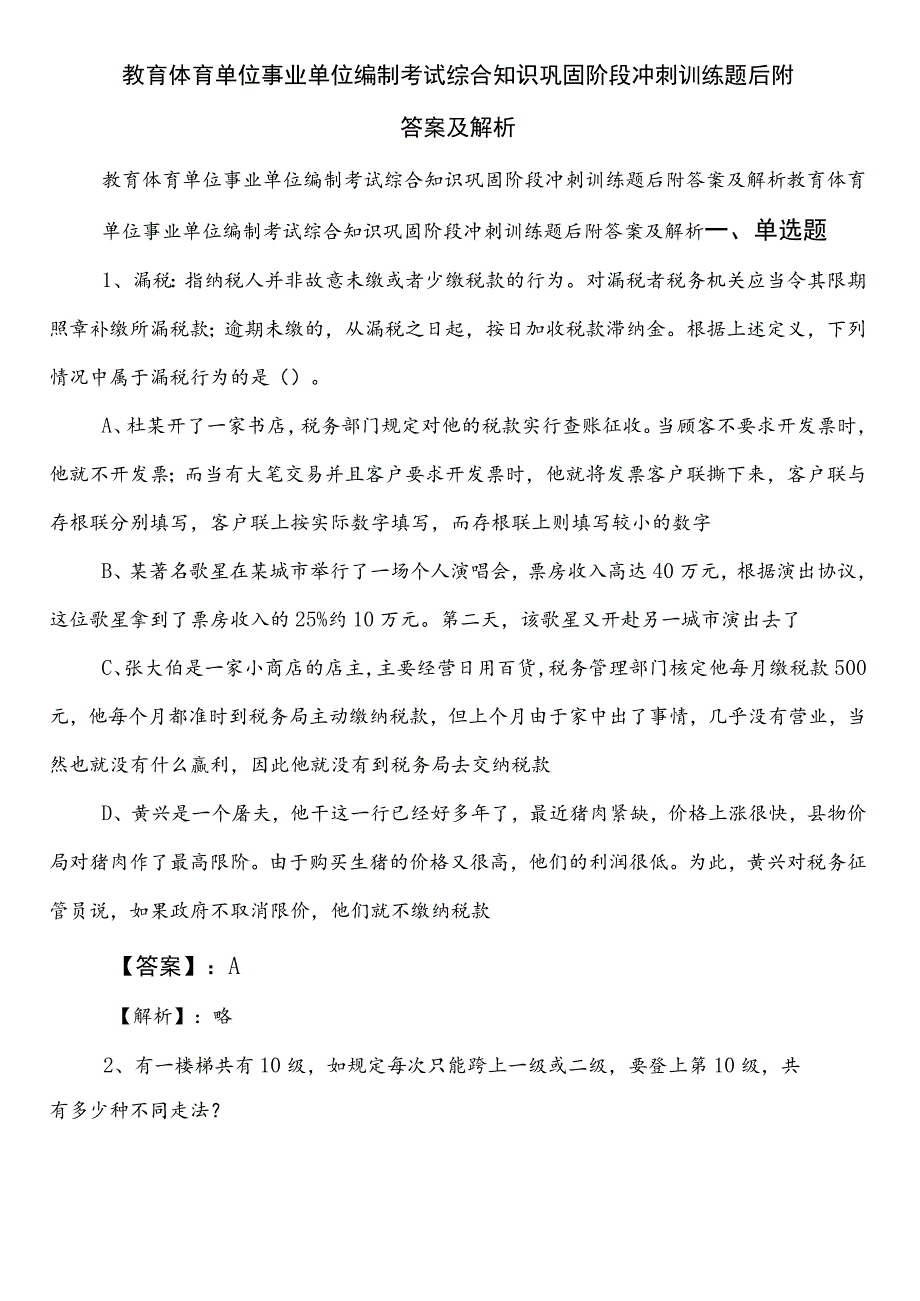 教育体育单位事业单位编制考试综合知识巩固阶段冲刺训练题后附答案及解析

教育体育单位事业单位编制考试综合知识巩固阶段冲刺训练题后附答案及解析教育体育单位事业单位编制考试综合知识巩固阶段冲刺训练题后附答案及解析一、单选题

1、漏税:指纳税人并非故意未缴或者少缴税款的行为。对漏税者税务机关应当令其限期照章补缴所漏税款;逾期未缴的,从漏税之日起,按日加收税款滞纳金。根据上述定义,下列情况中属于漏税行为的是()。

A、杜某开了一家书店,税务部门规定对他的税款实行查账征收。当顾客不要求开发票时,他就不开发票;而当有大笔交易并且客户要求开发票时,他就将发票客户联撕下来,客户联与存根联分别填写,客户联上按实际数字填写,而存根联上则填写较小的数字

B、某著名歌星在某城市举行了一场个人演唱会,票房收入高达40万元,根据演出协议,这位歌星拿到了票房收入的25%约10万元。第二天,该歌星又开赴另一城市演出去了

C、张大伯是一家小商店的店主,主要经营日用百货,税务管理部门核定他每月缴税款500元,他每个月都准时到税务局主动缴纳税款,但上个月由于家中出了事情,几乎没有营业,当然也就没有什么赢利,因此他就没有到税务局去交纳税款

D、黄兴是一个屠夫,他干这一行已经好多年了,最近猪肉紧缺,价格上涨很快,县物价局对猪肉作了最高限价。由于购买生猪的价格又很高,他们的利润很低。为此,黄兴对税务征管员说,如果政府不取消限价,他们就不缴纳税款

【答案】:A

【解析】:略

2、有一楼梯共有10级,如规定每次只能跨上一级或二级,要登上第10级,共有多少种不同走法?